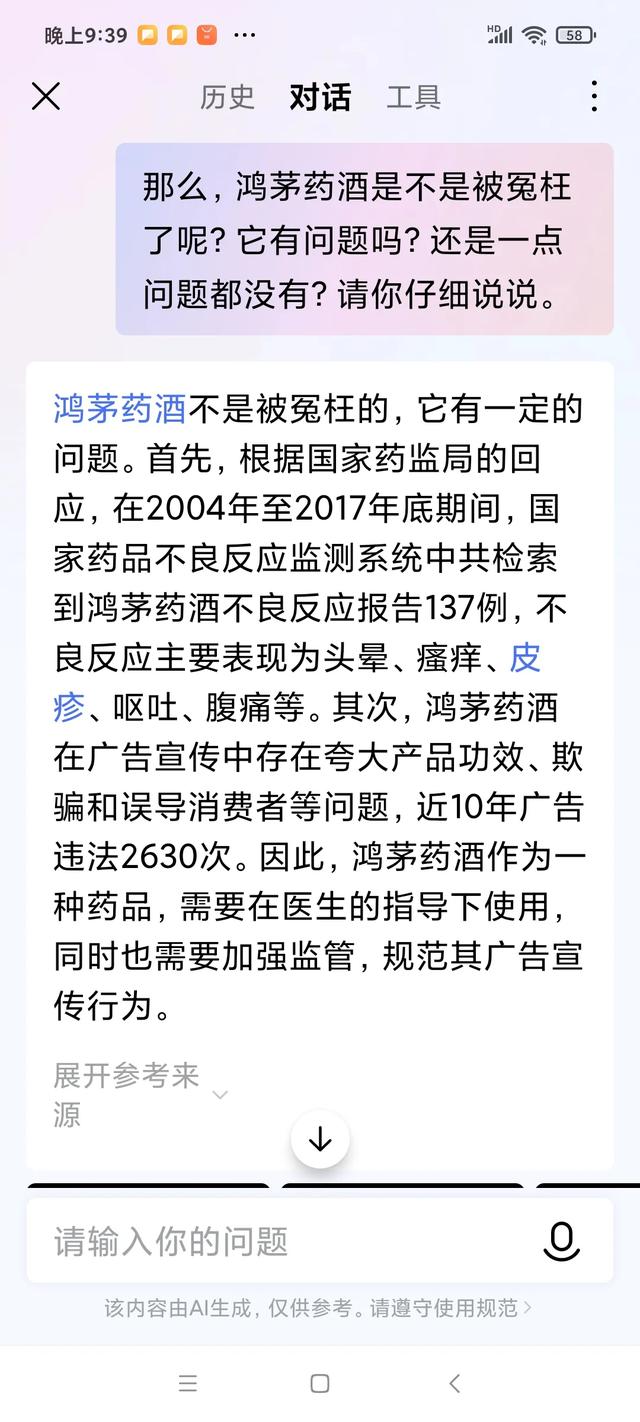 晚上9:39 ··· HD 58

历史 对话 工具

那么，鸿茅药酒是不是被冤枉了呢？它有问题吗？还是一点问题都没有？请你仔细说说。

鸿茅药酒不是被冤枉的，它有一定的问题。首先，根据国家药监局的回应，在2004年至2017年底期间，国家药品不良反应监测系统中共检索到鸿茅药酒不良反应报告137例，不良反应主要表现为头晕、瘙痒、皮疹、呕吐、腹痛等。其次，鸿茅药酒在广告宣传中存在夸大产品功效、欺骗和误导消费者等问题，近10年广告违法2630次。因此，鸿茅药酒作为一种药品，需要在医生的指导下使用，同时也需要加强监管，规范其广告宣传行为。

展开参考来源

请输入你的问题

该内容由AI生成，仅供参考。请遵守使用规范 >